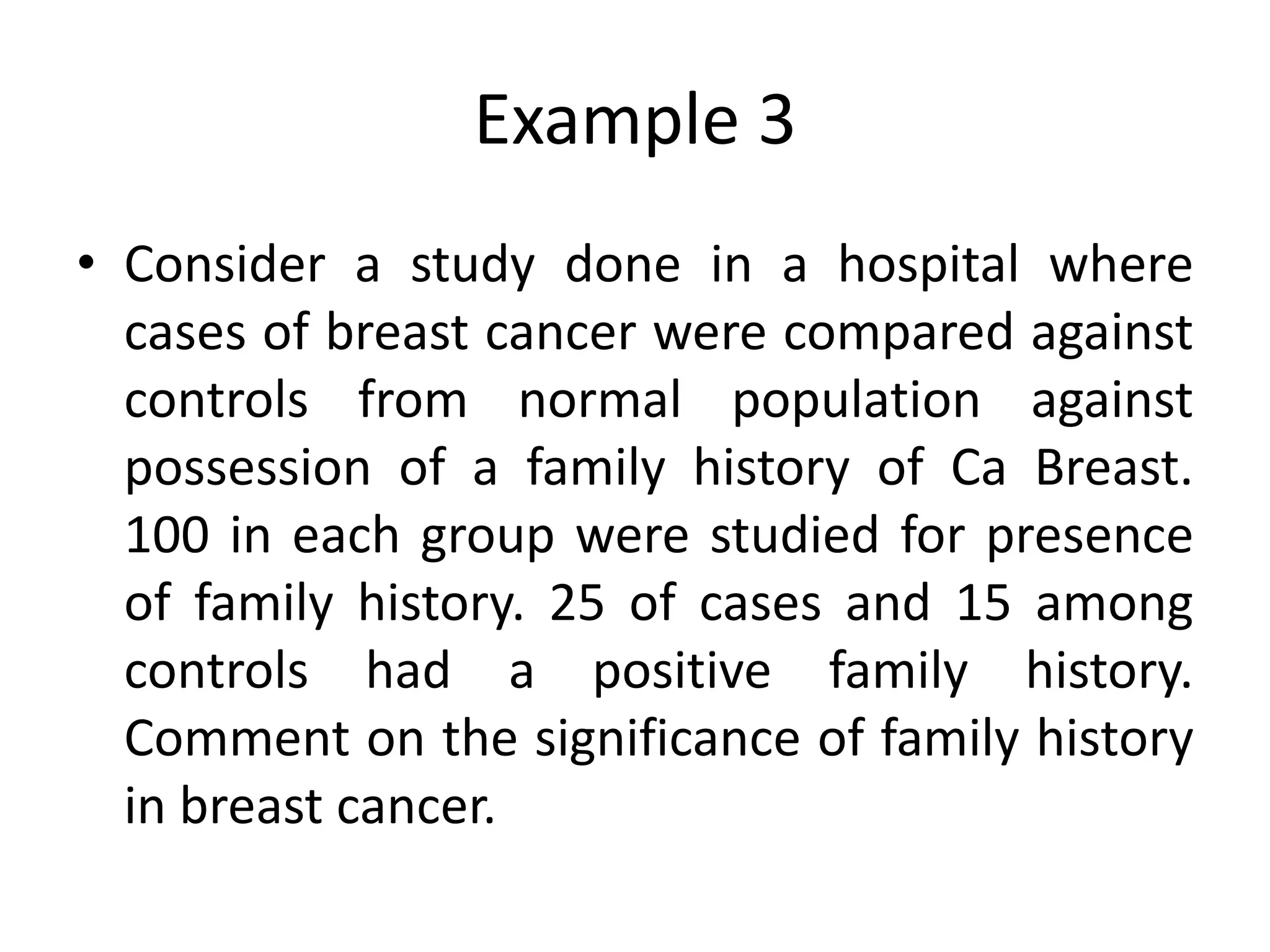 Example 3

• Consider a study done in a hospital where cases of breast cancer were compared against controls from normal population against possession of a family history of Ca Breast. 100 in each group were studied for presence of family history. 25 of cases and 15 among controls had a positive family history. Comment on the significance of family history in breast cancer.